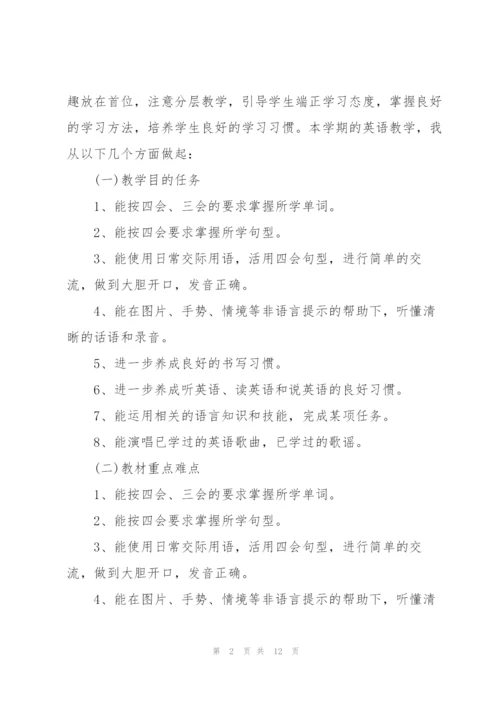 趣放在首位，注意分层教学，引导学生端正学习态度，掌握良好的学习方法，培养学生良好的学习习惯。本学期的英语教学，我从以下几个方面做起：

(一)教学目的任务

1、能按四会、三会的要求掌握所学单词。

2、能按四会要求掌握所学句型。

3、能使用日常交际用语，活用四会句型，进行简单的交流，做到大胆开口，发音正确。

4、能在图片、手势、情境等非语言提示的帮助下，听懂清晰的话语和录音。

5、进一步养成良好的书写习惯。

6、进一步养成听英语、读英语和说英语的良好习惯。

7、能运用相关的语言知识和技能，完成某项任务。

8、能演唱已学过的英语歌曲，已学过的歌谣。

(二)教材重点难点

1、能按四会、三会的要求掌握所学单词。

2、能按四会要求掌握所学句型。

3、能使用日常交际用语，活用四会句型，进行简单的交流，做到大胆开口，发音正确。

4、能在图片、手势、情境等非语言提示的帮助下，听懂清

第 2 页 共 12 页